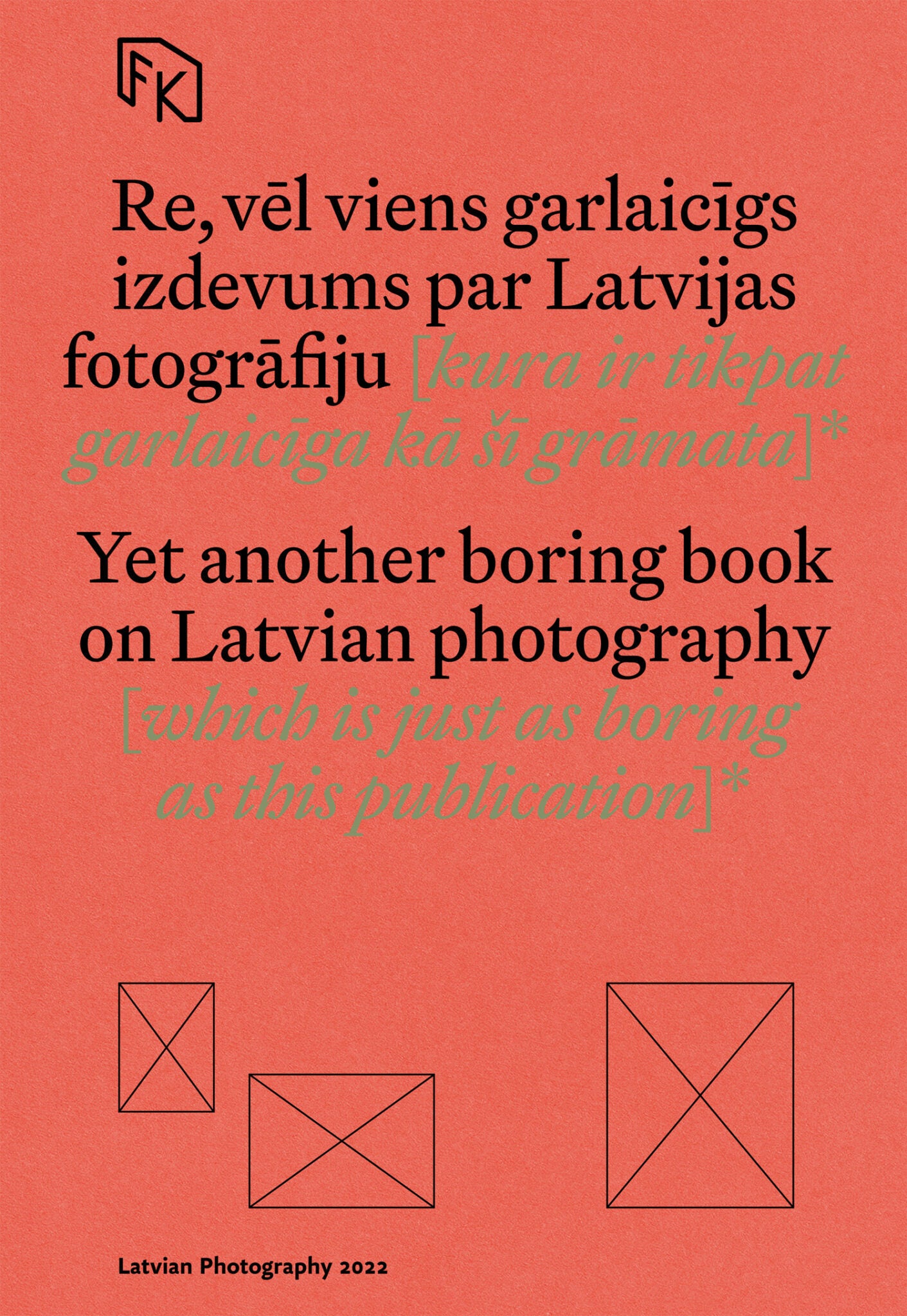 FK

Re, vēl viens garlaicīgs izdevums par Latvijas fotogrāfiju [kura ir tikpat garlaicīga kā šī grāmata]*

Yet another boring book on Latvian photography [which is just as boring as this publication]*

Latvian Photography 2022